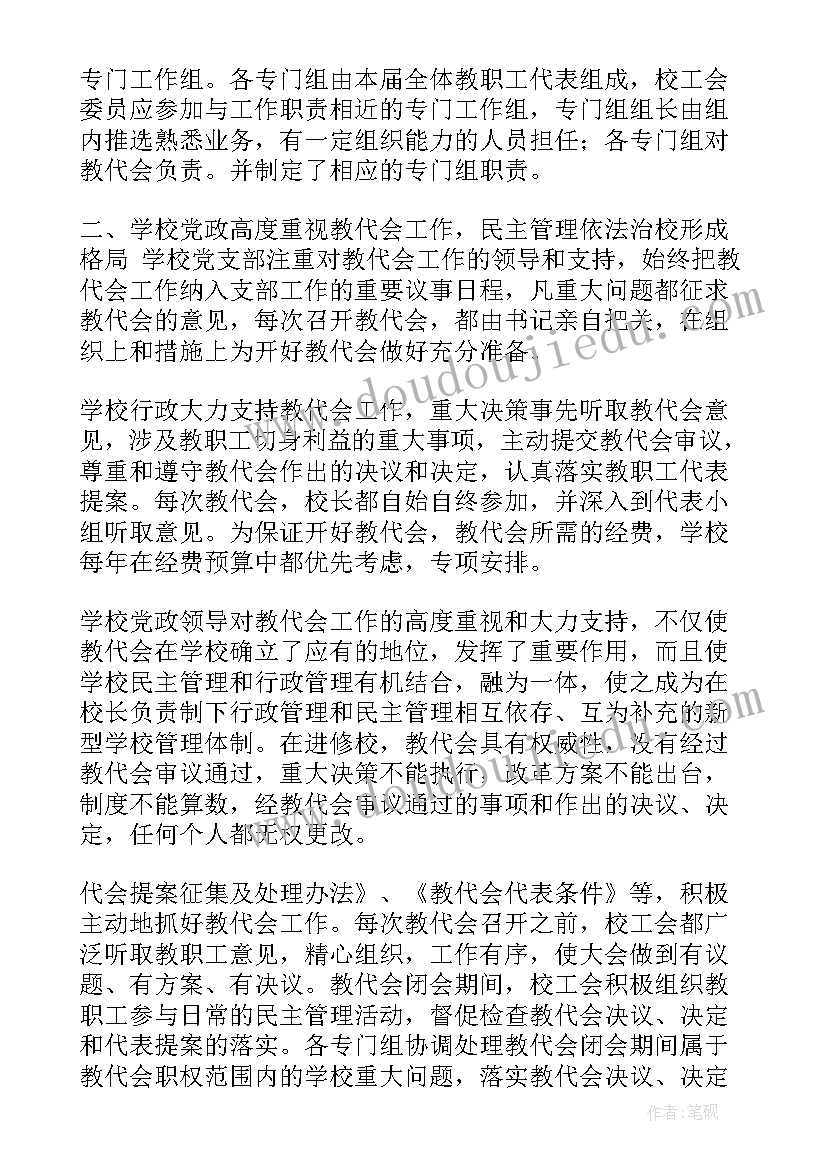 专门工作组。各专门组由本届全体教职工代表组成，校工会委员应参加与工作职责相近的专门工作组，专门组组长由组内推选熟悉业务，有一定组织能力的人员担任；各专门组对教代会负责。并制定了相应的专门组职责。

二、学校党政高度重视教代会工作，民主管理依法治校形成格局 学校党支部注重对教代会工作的领导和支持，始终把教代会工作纳入支部工作的重要议事日程，凡重大问题都征求教代会的意见，每次召开教代会，都由书记亲自把关，在组织上和措施上为开好教代会做好充分准备。

学校行政大力支持教代会工作，重大决策事先听取教代会意见，涉及教职工切身利益的重大事项，主动提交教代会审议，尊重和遵守教代会作出的决议和决定，认真落实教职工代表提案。每次教代会，校长都自始自终参加，并深入到代表小组听取意见。为保证开好教代会，教代会所需的经费，学校每年在经费预算中都优先考虑，专项安排。

学校党政领导对教代会工作的高度重视和大力支持，不仅使教代会在学校确立了应有的地位，发挥了重要作用，而且使学校民主管理和行政管理有机结合，融为一体，使之成为在校长负责制下行政管理和民主管理相互依存、互为补充的新型学校管理体制。在进修校，教代会具有权威性，没有经过教代会审议通过，重大决策不能执行，改革方案不能出台，制度不能算数，经教代会审议通过的事项和作出的决议、决定，任何个人都无权更改。

代会提案征集及处理办法》、《教代会代表条件》等，积极主动地抓好教代会工作。每次教代会召开之前，校工会都广泛听取教职工意见，精心组织，工作有序，使大会做到有议题、有方案、有决议。教代会闭会期间，校工会积极组织教职工参与日常的民主管理活动，督促检查教代会决议、决定和代表提案的落实。各专门组协调处理教代会闭会期间属于教代会职权范围内的学校重大问题，落实教代会决议、决定

www.doudoujiedu.com

作者：笔砚